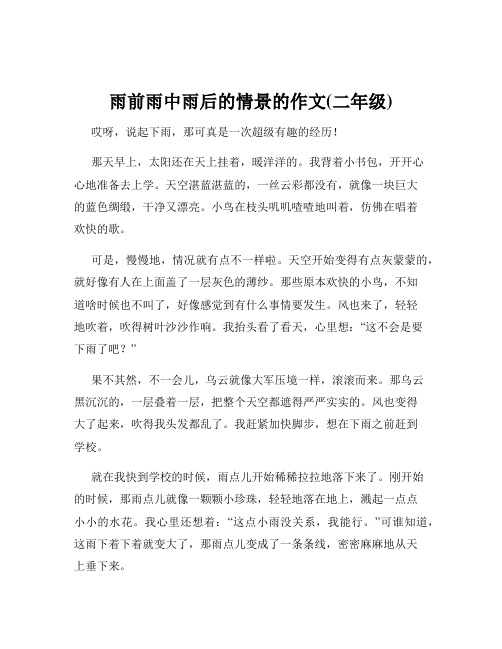 雨前雨中雨后的情景的作文(二年级)

哎呀，说起下雨，那可真是一次超级有趣的经历！

那天早上，太阳还在天上挂着，暖洋洋的。我背着小书包，开开心心地准备去上学。天空湛蓝湛蓝的，一丝云彩都没有，就像一块巨大的蓝色绸缎，干净又漂亮。小鸟在枝头叽叽喳喳地叫着，仿佛在唱着欢快的歌。

可是，慢慢地，情况就有点不一样啦。天空开始变得有点灰蒙蒙的，就好像有人在上面盖了一层灰色的薄纱。那些原本欢快的小鸟，不知道啥时候也不叫了，好像感觉到有什么事情要发生。风也来了，轻轻地吹着，吹得树叶沙沙作响。我抬头看了看天，心里想：“这不会是要下雨了吧？”

果不其然，不一会儿，乌云就像大军压境一样，滚滚而来。那乌云黑沉沉的，一层叠着一层，把整个天空都遮得严严实实的。风也变得大了起来，吹得我头发都乱了。我赶紧加快脚步，想在下雨之前赶到学校。

就在我快到学校的时候，雨点儿开始稀稀拉拉地落下来了。刚开始的时候，那雨点儿就像一颗颗小珍珠，轻轻地落在地上，溅起一点点小小的水花。我心里还想着：“这点小雨没关系，我能行。”可谁知道，这雨下着下着就变大了，那雨点儿变成了一条条线，密密麻麻地从天上垂下来。